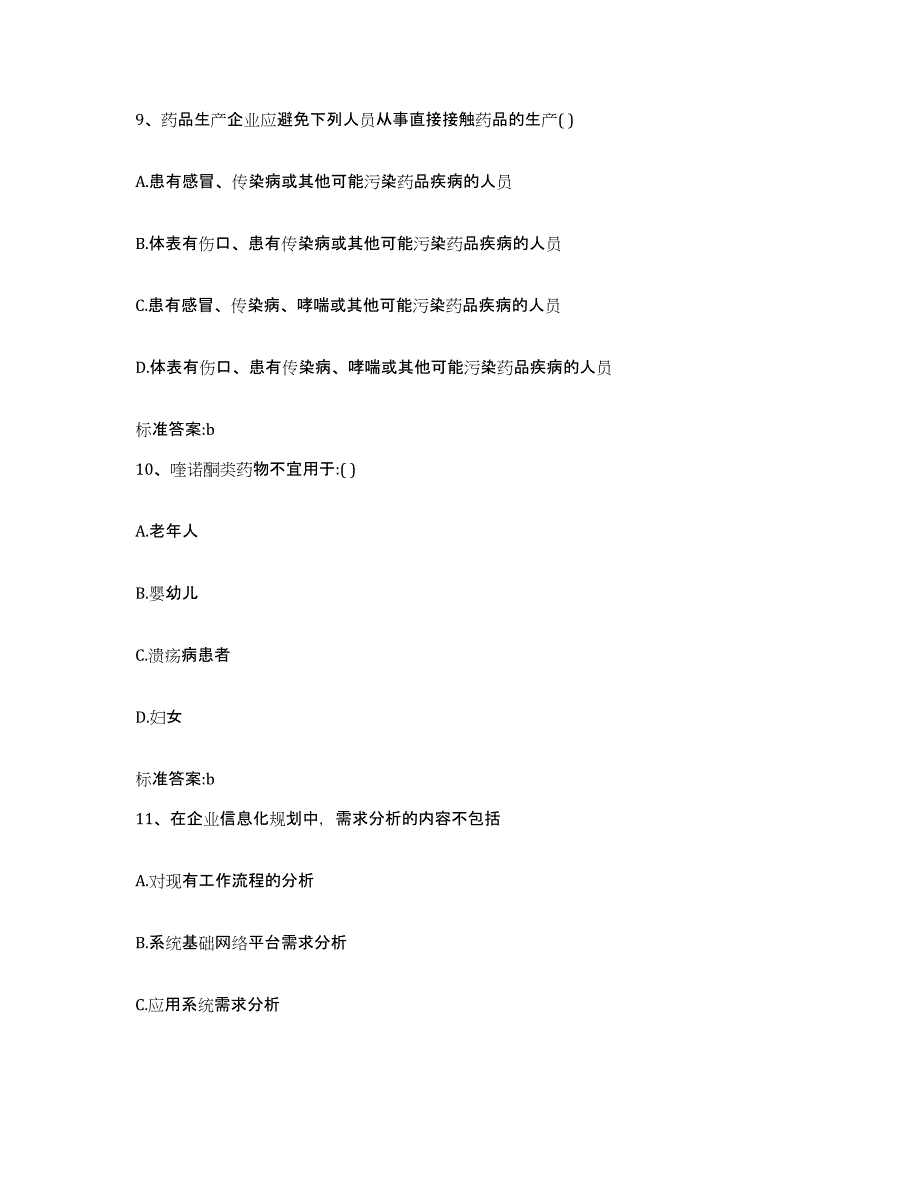 9、药品生产企业应避免下列人员从事直接接触药品的生产( )

A.患有感冒、传染病或其他可能污染药品疾病的人员

B.体表有伤口、患有传染病或其他可能污染药品疾病的人员

C.患有感冒、传染病、哮喘或其他可能污染药品疾病的人员

D.体表有伤口、患有传染病、哮喘或其他可能污染药品疾病的人员

标准答案:b

10、喹诺酮类药物不宜用于:( )

A.老年人

B.婴幼儿

C.溃疡病患者

D.妇女

标准答案:b

11、在企业信息化规划中，需求分析的内容不包括

A.对现有工作流程的分析

B.系统基础网络平台需求分析

C.应用系统需求分析